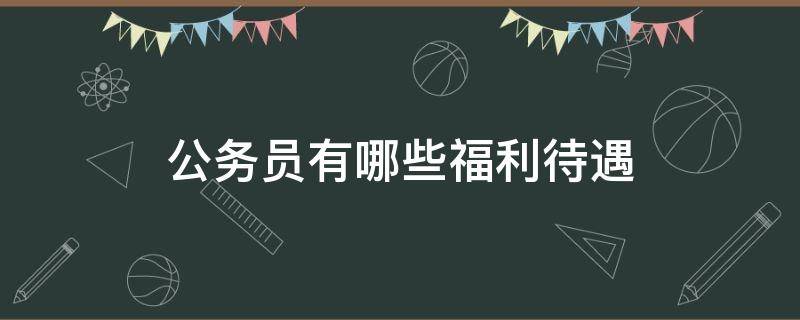 公务员有哪些福利待遇